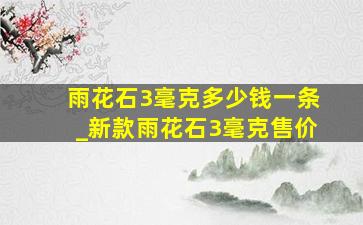 雨花石3毫克多少钱一条
_新款雨花石3毫克售价